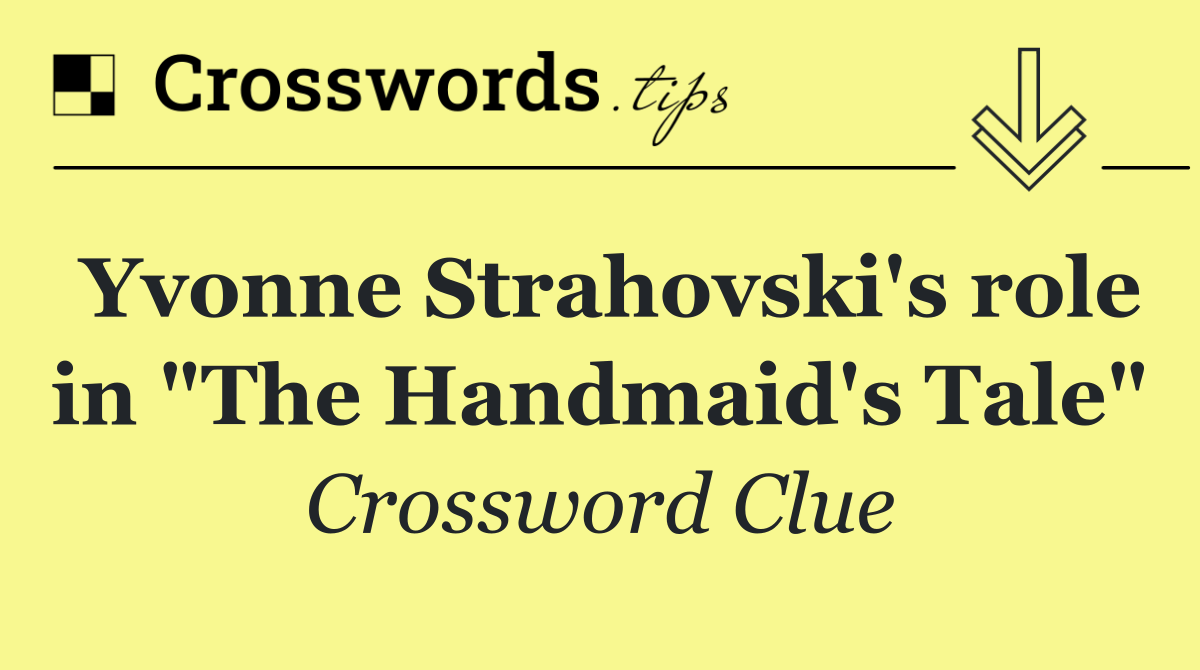 Crosswords.tips

Yvonne Strahovski's role in "The Handmaid's Tale"

Crossword Clue